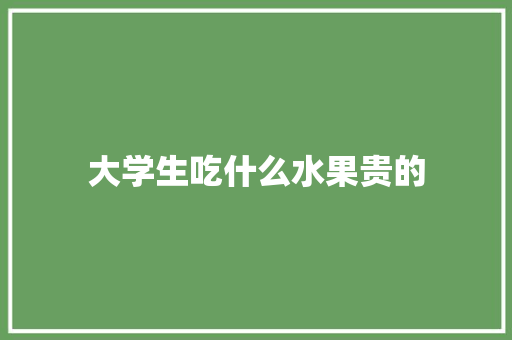 大学生吃什么水果贵的